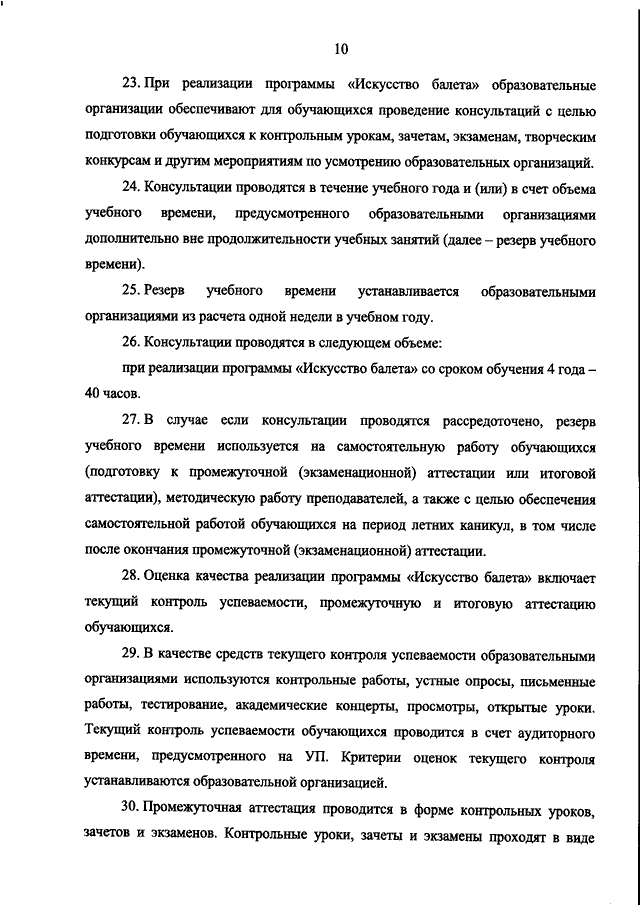 10

23. При реализации программы «Искусство балета» образовательные организации обеспечивают для обучающихся проведение консультаций с целью подготовки обучающихся к контрольным урокам, зачетам, экзаменам, творческим конкурсам и другим мероприятиям по усмотрению образовательных организаций.

24. Консультации проводятся в течение учебного года и (или) в счет объема учебного времени, предусмотренного образовательными организациями дополнительно вне продолжительности учебных занятий (далее – резерв учебного времени).

25. Резерв учебного времени устанавливается образовательными организациями из расчета одной недели в учебном году.

26. Консультации проводятся в следующем объеме:

при реализации программы «Искусство балета» со сроком обучения 4 года – 40 часов.

27. В случае если консультации проводятся рассредоточено, резерв учебного времени используется на самостоятельную работу обучающихся (подготовку к промежуточной (экзаменационной) аттестации или итоговой аттестации), методическую работу преподавателей, а также с целью обеспечения самостоятельной работой обучающихся на период летних каникул, в том числе после окончания промежуточной (экзаменационной) аттестации.

28. Оценка качества реализации программы «Искусство балета» включает текущий контроль успеваемости, промежуточную и итоговую аттестацию обучающихся.

29. В качестве средств текущего контроля успеваемости образовательными организациями используются контрольные работы, устные опросы, письменные работы, тестирование, академические концерты, просмотры, открытые уроки. Текущий контроль успеваемости обучающихся проводится в счет аудиторного времени, предусмотренного на УП. Критерии оценок текущего контроля устанавливаются образовательной организацией.

30. Промежуточная аттестация проводится в форме контрольных уроков, зачетов и экзаменов. Контрольные уроки, зачеты и экзамены проходят в виде